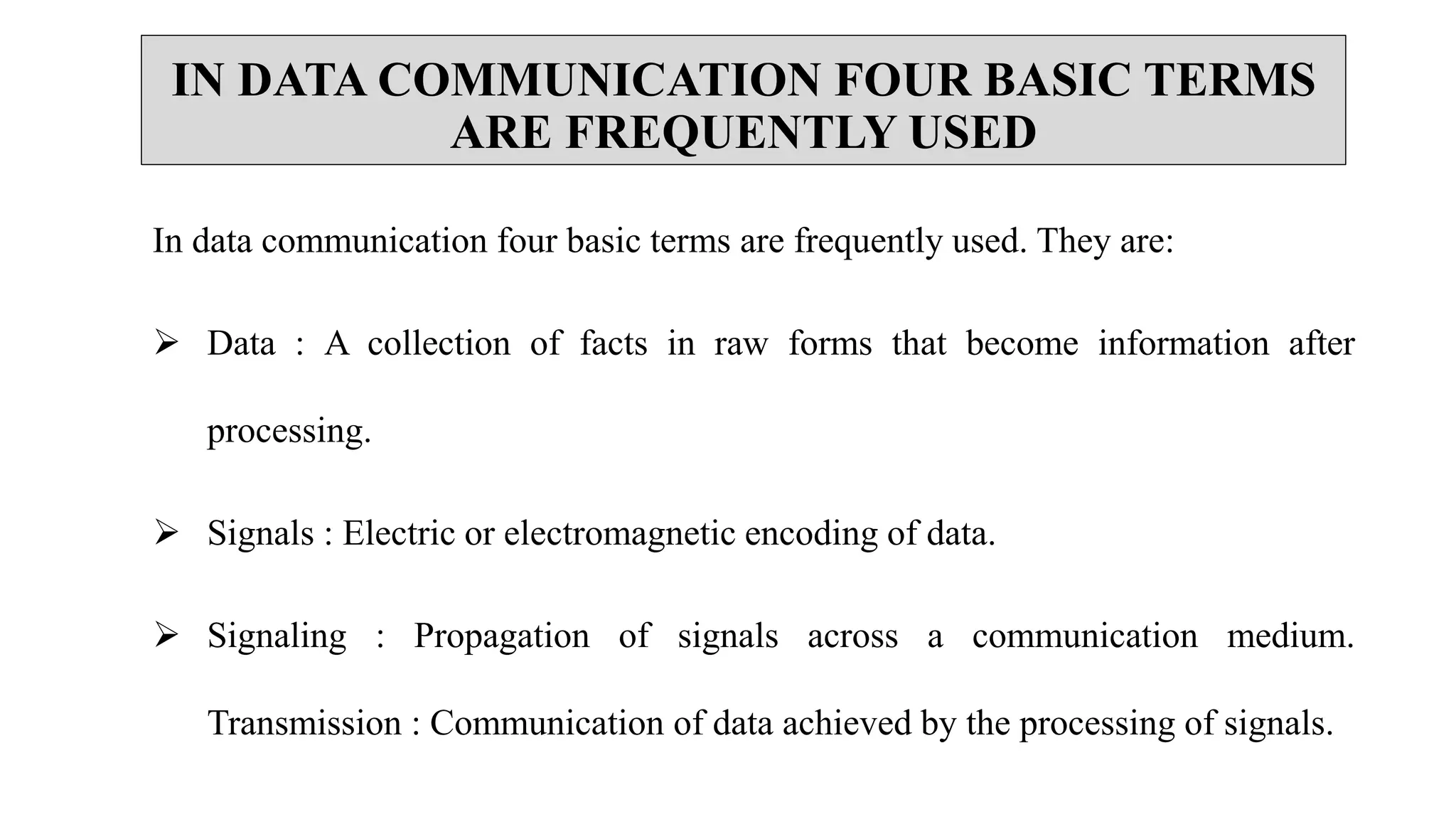 IN DATA COMMUNICATION FOUR BASIC TERMS ARE FREQUENTLY USED

In data communication four basic terms are frequently used. They are:

➢ Data : A collection of facts in raw forms that become information after processing.

➢ Signals : Electric or electromagnetic encoding of data.

➢ Signaling : Propagation of signals across a communication medium. Transmission : Communication of data achieved by the processing of signals.